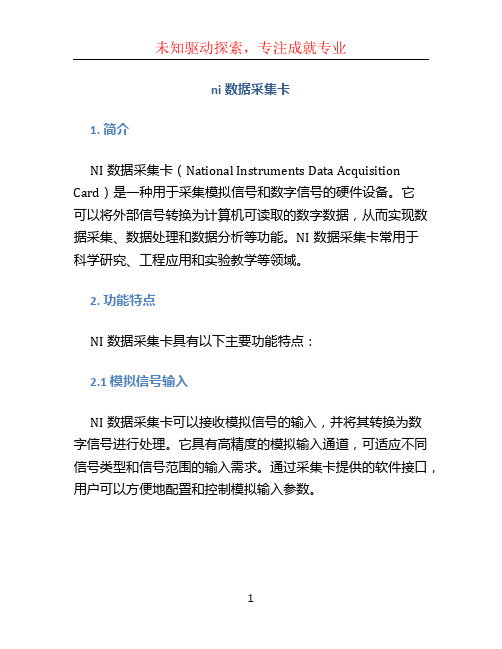 未知驱动探索，专注成就专业

ni 数据采集卡

1. 简介

NI 数据采集卡（National Instruments Data Acquisition Card）是一种用于采集模拟信号和数字信号的硬件设备。它可以将外部信号转换为计算机可读取的数字数据，从而实现数据采集、数据处理和数据分析等功能。NI 数据采集卡常用于科学研究、工程应用和实验教学等领域。

2. 功能特点

NI 数据采集卡具有以下主要功能特点：

2.1 模拟信号输入

NI 数据采集卡可以接收模拟信号的输入，并将其转换为数字信号进行处理。它具有高精度的模拟输入通道，可适应不同信号类型和信号范围的输入需求。通过采集卡提供的软件接口，用户可以方便地配置和控制模拟输入参数。

1